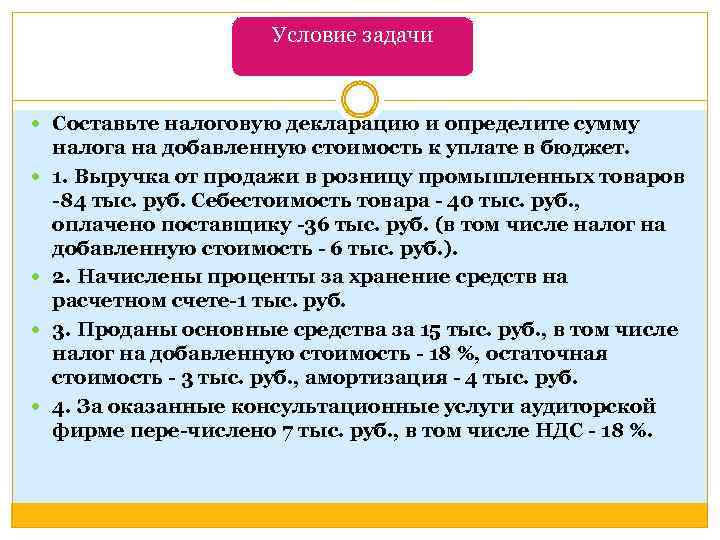 Условие задачи

Составьте налоговую декларацию и определите сумму налога на добавленную стоимость к уплате в бюджет.

1. Выручка от продажи в розницу промышленных товаров -84 тыс. руб. Себестоимость товара - 40 тыс. руб., оплачено поставщику -36 тыс. руб. (в том числе налог на добавленную стоимость - 6 тыс. руб.).

2. Начислены проценты за хранение средств на расчетном счете-1 тыс. руб.

3. Проданы основные средства за 15 тыс. руб., в том числе налог на добавленную стоимость - 18 %, остаточная стоимость - 3 тыс. руб., амортизация - 4 тыс. руб.

4. За оказанные консультационные услуги аудиторской фирме пере-числено 7 тыс. руб., в том числе НДС - 18 %.